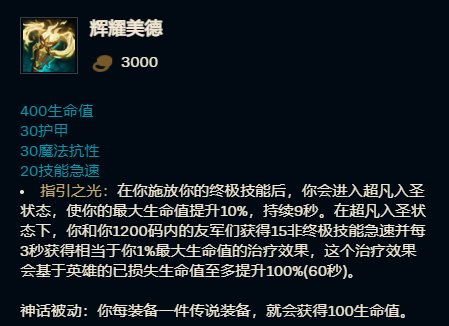 辉耀美德

3000

400生命值
30护甲
30魔法抗性
20技能急速

• 指引之光：在你施放你的终极技能后，你会进入超凡入圣状态，使你的最大生命值提升10%，持续9秒。在超凡入圣状态下，你和你1200码内的友军们获得15非终极技能急速并每3秒获得相当于你1%最大生命值的治疗效果，这个治疗效果会基于英雄的已损失生命值至多提升100%(60秒)。

神话被动：你每装备一件传说装备，就会获得100生命值。